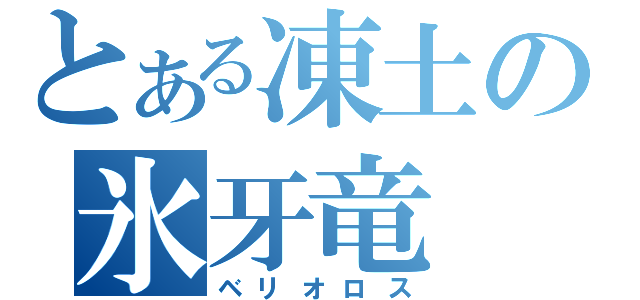 とある凍土の
氷牙竜
ベリオロス